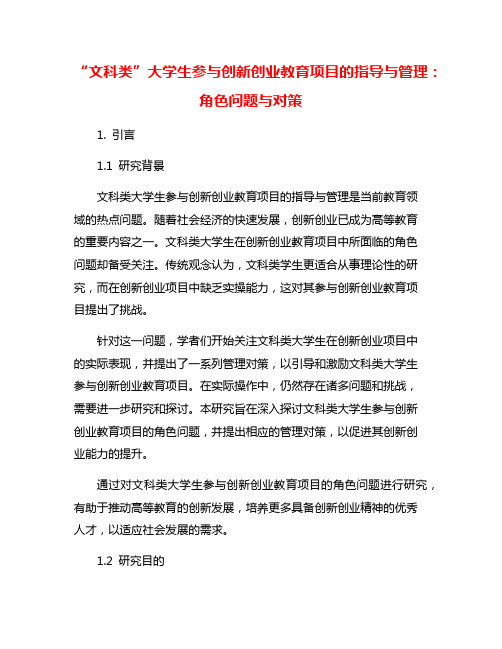 “文科类”大学生参与创新创业教育项目的指导与管理：角色问题与对策

1. 引言

1.1 研究背景

文科类大学生参与创新创业教育项目的指导与管理是当前教育领域的热点问题。随着社会经济的快速发展，创新创业已成为高等教育的重要内容之一。文科类大学生在创新创业教育项目中所面临的角色问题却备受关注。传统观念认为，文科类学生更适合从事理论性的研究，而在创新创业项目中缺乏实操能力，这对其参与创新创业教育项目提出了挑战。

针对这一问题，学者们开始关注文科类大学生在创新创业项目中的实际表现，并提出了一系列管理对策，以引导和激励文科类大学生参与创新创业教育项目。在实际操作中，仍然存在诸多问题和挑战，需要进一步研究和探讨。本研究旨在深入探讨文科类大学生参与创新创业教育项目的角色问题，并提出相应的管理对策，以促进其创新创业能力的提升。

通过对文科类大学生参与创新创业教育项目的角色问题进行研究，有助于推动高等教育的创新发展，培养更多具备创新创业精神的优秀人才，以适应社会发展的需求。

1.2 研究目的